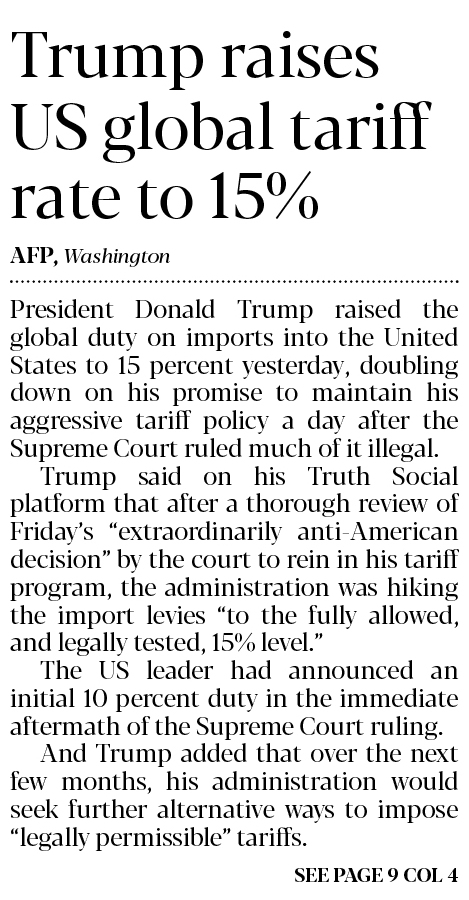 Trump raises US global tariff rate to 15%

AFP, Washington

President Donald Trump raised the global duty on imports into the United States to 15 percent yesterday, doubling down on his promise to maintain his aggressive tariff policy a day after the Supreme Court ruled much of it illegal.

Trump said on his Truth Social platform that after a thorough review of Friday's "extraordinarily anti-American decision" by the court to rein in his tariff program, the administration was hiking the import levies "to the fully allowed, and legally tested, 15% level."

The US leader had announced an initial 10 percent duty in the immediate aftermath of the Supreme Court ruling.

And Trump added that over the next few months, his administration would seek further alternative ways to impose "legally permissible" tariffs.

SEE PAGE 9 COL 4